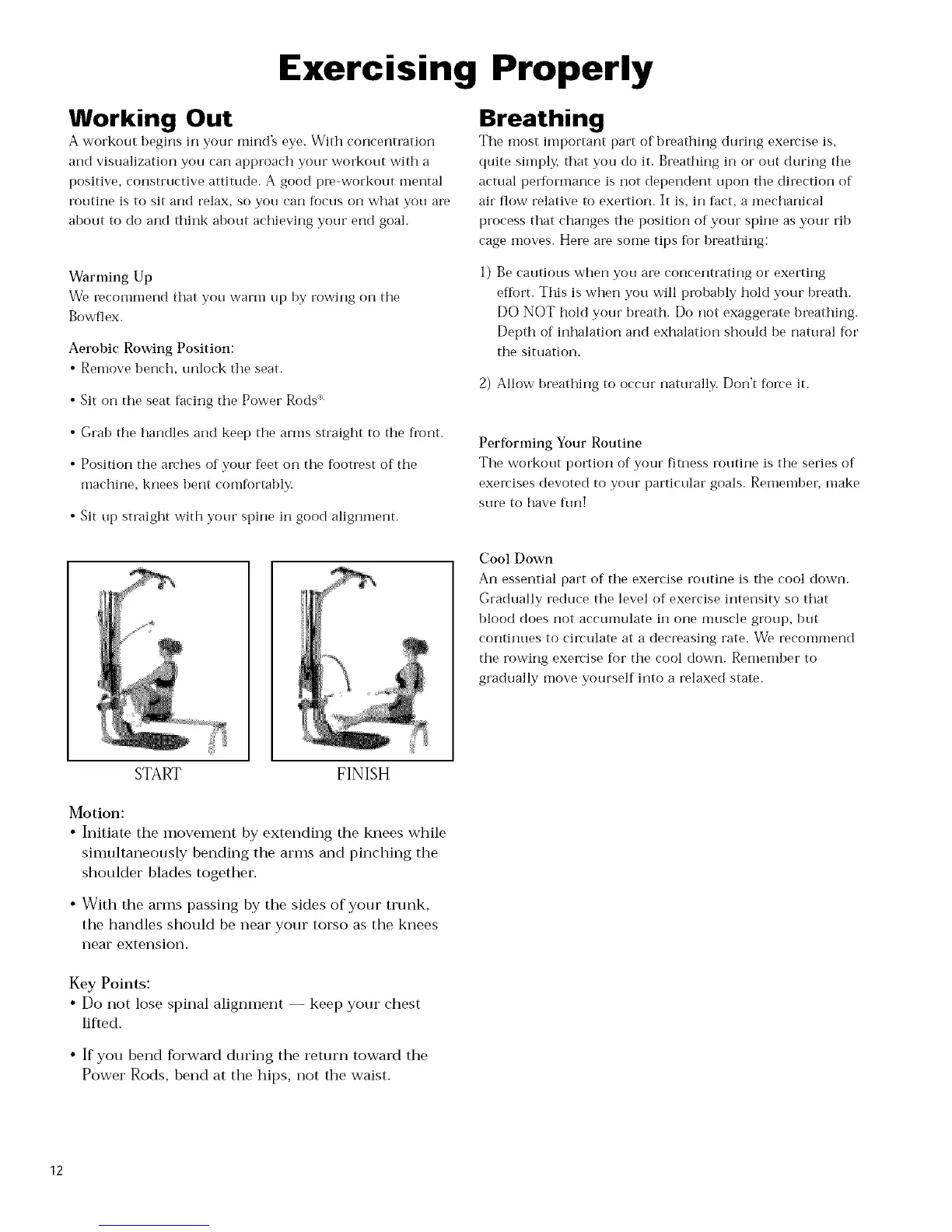 Exercising Properly

Working Out

A workout begins in your mind's eye. With concentration and visualization you can approach your workout with a positive, constructive attitude. A good pre-workout mental routine is to sit and relax, so you can focus on what you are about to do and think about achieving your end goal.

Warming Up

We recommend that you warm up by rowing on the Bowflex.

Aerobic Rowing Position:

• Remove bench, unlock the seat.

• Sit on the seat facing the Power Rods®.

• Grab the handles and keep the arms straight to the front.

• Position the arches of your feet on the footrest of the machine, knees bent comfortably.

• Sit up straight with your spine in good alignment.

START

FINISH

Motion:

• Initiate the movement by extending the knees while simultaneously bending the arms and pinching the shoulder blades together.

• With the arms passing by the sides of your trunk, the handles should be near your torso as the knees near extension.

Key Points:

• Do not lose spinal alignment — keep your chest lifted.

• If you bend forward during the return toward the Power Rods, bend at the hips, not the waist.

Breathing

The most important part of breathing during exercise is, quite simply, that you do it. Breathing in or out during the actual performance is not dependent upon the direction of air flow relative to exertion. It is, in fact, a mechanical process that changes the position of your spine as your rib cage moves. Here are some tips for breathing:

1) Be cautious when you are concentrating or exerting effort. This is when you will probably hold your breath. DO NOT hold your breath. Do not exaggerate breathing. Depth of inhalation and exhalation should be natural for the situation.

2) Allow breathing to occur naturally. Don't force it.

Performing Your Routine

The workout portion of your fitness routine is the series of exercises devoted to your particular goals. Remember, make sure to have fun!

Cool Down

An essential part of the exercise routine is the cool down. Gradually reduce the level of exercise intensity so that blood does not accumulate in one muscle group, but continues to circulate at a decreasing rate. We recommend the rowing exercise for the cool down. Remember to gradually move yourself into a relaxed state.

12